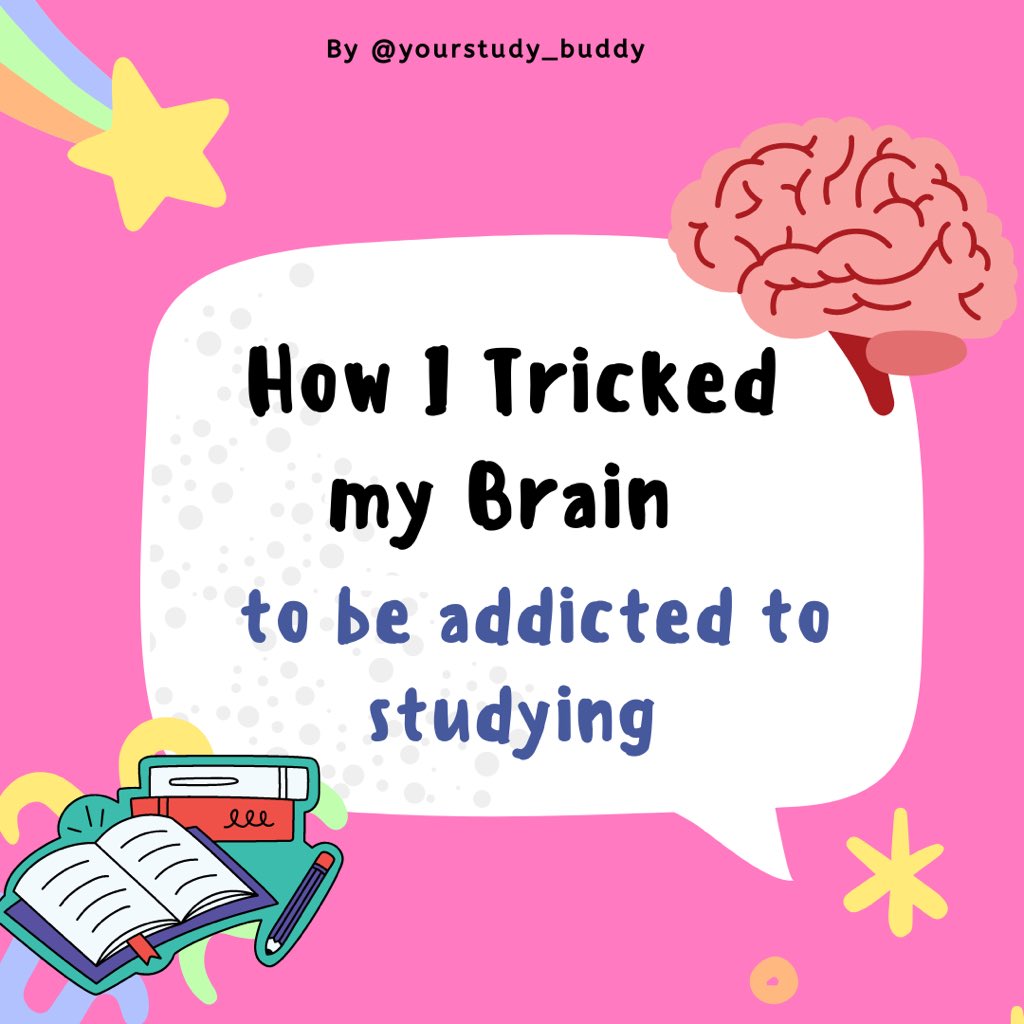 By @yourstudy_buddy

How I Tricked my Brain

to be addicted to studying